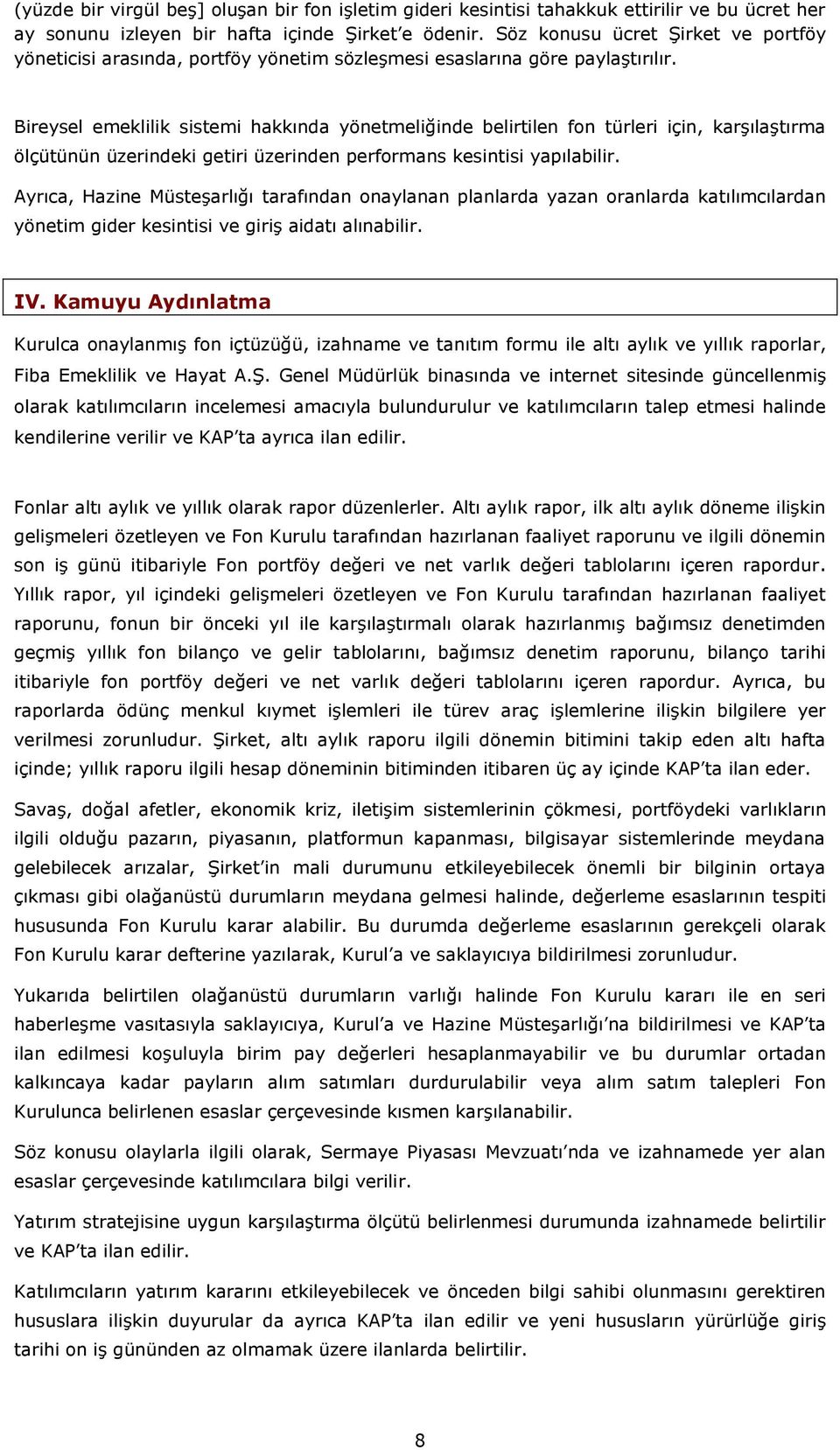 (yüzde bir virgül beş] oluşan bir fon işletim gideri kesintisi tahakkuk ettirilir ve bu ücret her ay sonunu izleyen bir hafta içinde Şirket'e ödenir. Söz konusu ücret Şirket ve portföy yöneticisi arasında, portföy yönetim sözleşmesi esaslarına göre paylaştırılır.

Bireysel emeklilik sistemi hakkında yönetmeliğinde belirtilen fon türleri için, karşılaştırma ölçütünün üzerindeki getiri üzerinden performans kesintisi yapılabilir.

Ayrıca, Hazine Müsteşarlığı tarafından onaylanan planlarda yazan oranlarda katılımcılardan yönetim gider kesintisi ve giriş aidatı alınabilir.

IV. Kamuyu Aydınlatma

Kurulca onaylanmış fon içtüzüğü, izahname ve tanıtım formu ile altı aylık ve yıllık raporlar, Fiba Emeklilik ve Hayat A.Ş. Genel Müdürlük binasında ve internet sitesinde güncellenmiş olarak katılımcıların incelemesi amacıyla bulundurulur ve katılımcıların talep etmesi halinde kendilerine verilir ve KAP'ta ayrıca ilan edilir.

Fonlar altı aylık ve yıllık olarak rapor düzenlerler. Altı aylık rapor, ilk altı aylık döneme ilişkin gelişmeleri özetleyen ve Fon Kurulu tarafından hazırlanan faaliyet raporunu ve ilgili dönemin son iş günü itibariyle Fon portföy değeri ve net varlık değeri tablolarını içeren rapordur. Yıllık rapor, yıl içindeki gelişmeleri özetleyen ve Fon Kurulu tarafından hazırlanan faaliyet raporunu, fonun bir önceki yıl ile karşılaştırmalı olarak hazırlanmış bağımsız denetimden geçmiş yıllık fon bilanço ve gelir tablolarını, bağımsız denetim raporunu, bilanço tarihi itibariyle fon portföy değeri ve net varlık değeri tablolarını içeren rapordur. Ayrıca, bu raporlarda ödünç menkul kıymet işlemleri ile türev araç işlemlerine ilişkin bilgilere yer verilmesi zorunludur. Şirket, altı aylık raporu ilgili dönemin bitimini takip eden altı hafta içinde; yıllık raporu ilgili hesap döneminin bitiminden itibaren üç ay içinde KAP'ta ilan eder.

Savaş, doğal afetler, ekonomik kriz, iletişim sistemlerinin çökmesi, portföydeki varlıkların ilgili olduğu pazarın, piyasanın, platformun kapanması, bilgisayar sistemlerinde meydana gelebilecek arızalar, Şirket'in mali durumunu etkileyebilecek önemli bir bilginin ortaya çıkması gibi olağanüstü durumların meydana gelmesi halinde, değerleme esaslarının tespiti hususunda Fon Kurulu karar alabilir. Bu durumda değerleme esaslarının gerekçeli olarak Fon Kurulu karar defterine yazılarak, Kurul'a ve saklayıcıya bildirilmesi zorunludur.

Yukarıda belirtilen olağanüstü durumların varlığı halinde Fon Kurulu kararı ile en seri haberleşme vasıtasıyla saklayıcıya, Kurul'a ve Hazine Müsteşarlığı'na bildirilmesi ve KAP'ta ilan edilmesi koşuluyla birim pay değerleri hesaplanmayabilir ve bu durumlar ortadan kalkıncaya kadar payların alım satımları durdurulabilir veya alım satım talepleri Fon Kurulunca belirlenen esaslar çerçevesinde kısmen karşılanabilir.

Söz konusu olaylarla ilgili olarak, Sermaye Piyasası Mevzuatı'nda ve izahnamede yer alan esaslar çerçevesinde katılımcılara bilgi verilir.

Yatırım stratejisine uygun karşılaştırma ölçütü belirlenmesi durumunda izahnamede belirtilir ve KAP'ta ilan edilir.

Katılımcıların yatırım kararını etkileyebilecek ve önceden bilgi sahibi olunmasını gerektiren hususlara ilişkin duyurular da ayrıca KAP'ta ilan edilir ve yeni hususların yürürlüğe giriş tarihi on iş gününden az olmamak üzere ilanlarda belirtilir.

8